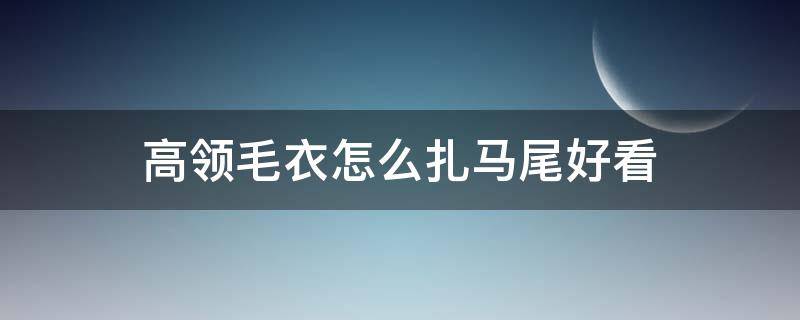 高领毛衣怎么扎马尾好看